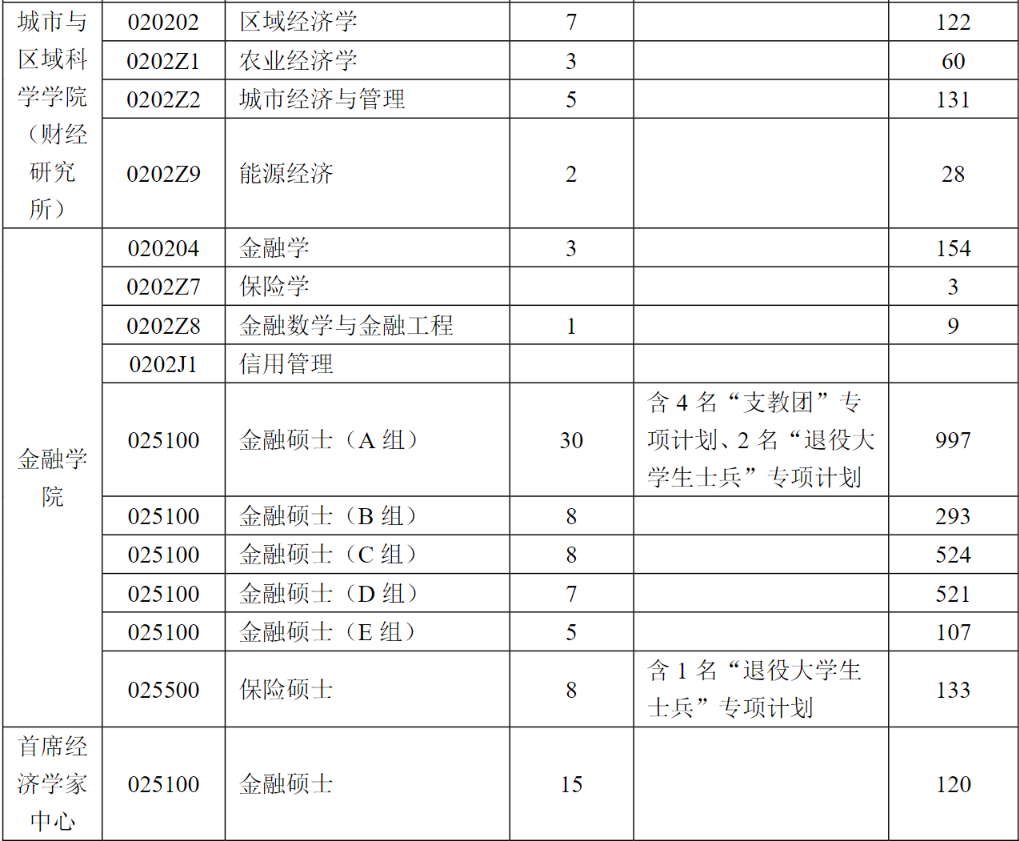 | 城市与区域科学学院（财经研究所） | 020202 | 区域经济学 | 7 | | 122 |
|---|---|---|---|---|---|
| | 0202Z1 | 农业经济学 | 3 | | 60 |
| | 0202Z2 | 城市经济与管理 | 5 | | 131 |
| | 0202Z9 | 能源经济 | 2 | | 28 |
| 金融学院 | 020204 | 金融学 | 3 | | 154 |
| | 0202Z7 | 保险学 | | | 3 |
| | 0202Z8 | 金融数学与金融工程 | 1 | | 9 |
| | 0202J1 | 信用管理 | | | |
| | 025100 | 金融硕士（A 组） | 30 | 含 4 名“支教团”专项计划、2 名“退役大学生士兵”专项计划 | 997 |
| | 025100 | 金融硕士（B 组） | 8 | | 293 |
| | 025100 | 金融硕士（C 组） | 8 | | 524 |
| | 025100 | 金融硕士（D 组） | 7 | | 521 |
| | 025100 | 金融硕士（E 组） | 5 | | 107 |
| | 025500 | 保险硕士 | 8 | 含 1 名“退役大学生士兵”专项计划 | 133 |
| 首席经济学家中心 | 025100 | 金融硕士 | 15 | | 120 |